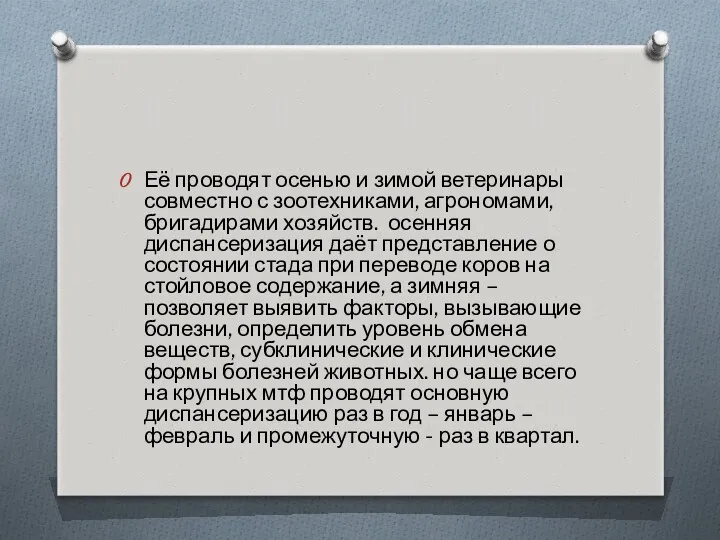 Её проводят осенью и зимой ветеринары совместно с зоотехниками, агрономами, бригадирами хозяйств. осенняя диспансеризация даёт представление о состоянии стада при переводе коров на стойловое содержание, а зимняя – позволяет выявить факторы, вызывающие болезни, определить уровень обмена веществ, субклинические и клинические формы болезней животных. но чаще всего на крупных мтф проводят основную диспансеризацию раз в год – январь – февраль и промежуточную - раз в квартал.